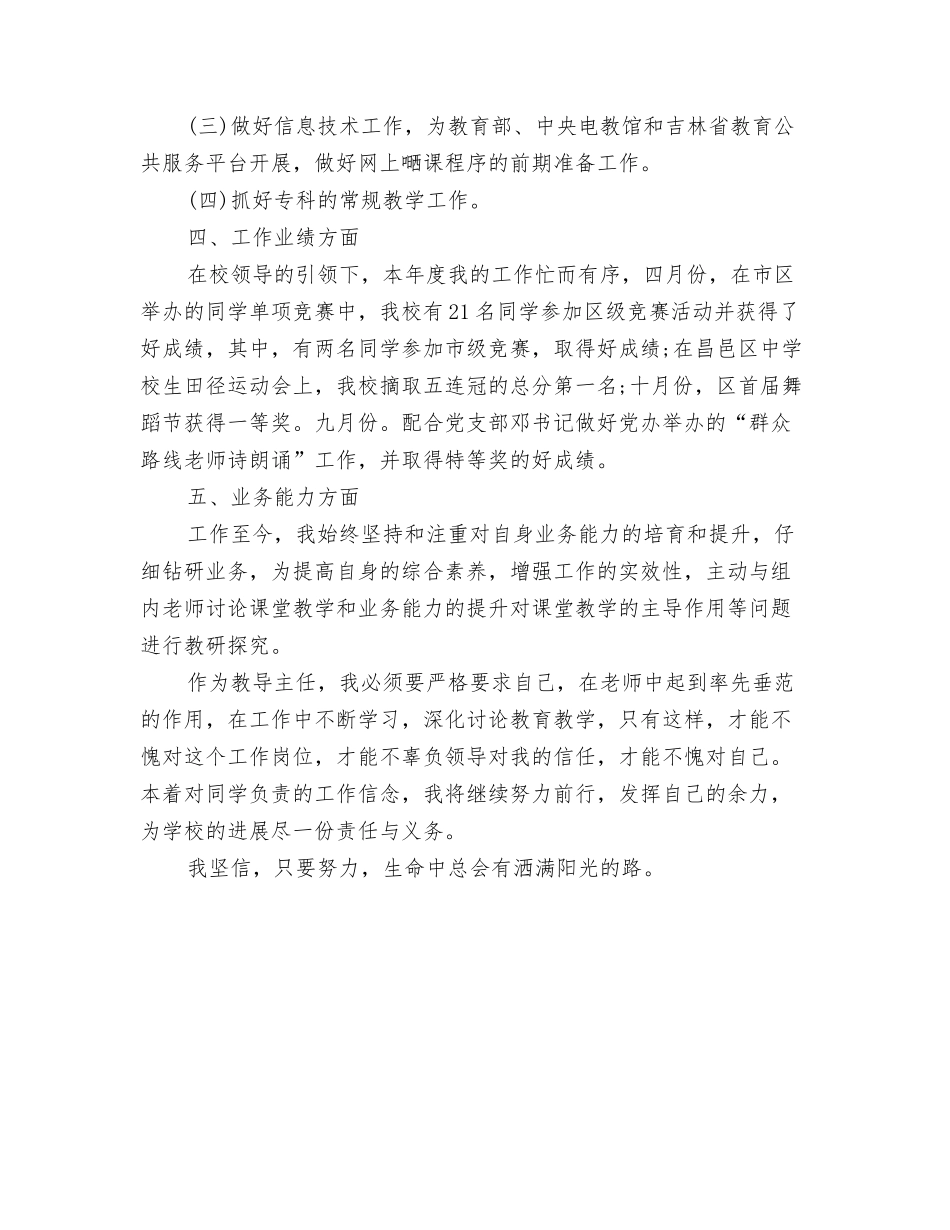 (三)做好信息技术工作，为教育部、中央电教馆和吉林省教育公共服务平台开展，做好网上晒课程序的前期准备工作。

(四)抓好专科的常规教学工作。

四、工作业绩方面

在校领导的引领下，本年度我的工作忙而有序，四月份，在市区举办的同学单项竞赛中，我校有21名同学参加区级竞赛活动并获得了好成绩，其中，有两名同学参加市级竞赛，取得好成绩;在昌邑区中学校生田径运动会上，我校摘取五连冠的总分第一名;十月份，区首届舞蹈节获得一等奖。九月份。配合党支部邓书记做好党办举办的“群众路线老师诗朗诵”工作，并取得特等奖的好成绩。

五、业务能力方面

工作至今，我始终坚持和注重对自身业务能力的培育和提升，仔细钻研业务，为提高自身的综合素养，增强工作的实效性，主动与组内老师讨论课堂教学和业务能力的提升对课堂教学的主导作用等问题进行教研探究。

作为教导主任，我必须要严格要求自己，在老师中起到率先垂范的作用，在工作中不断学习，深化讨论教育教学，只有这样，才能不愧对这个工作岗位，才能不辜负领导对我的信任，才能不愧对自己。本着对同学负责的工作信念，我将继续努力前行，发挥自己的余力，为学校的进展尽一份责任与义务。

我坚信，只要努力，生命中总会有洒满阳光的路。